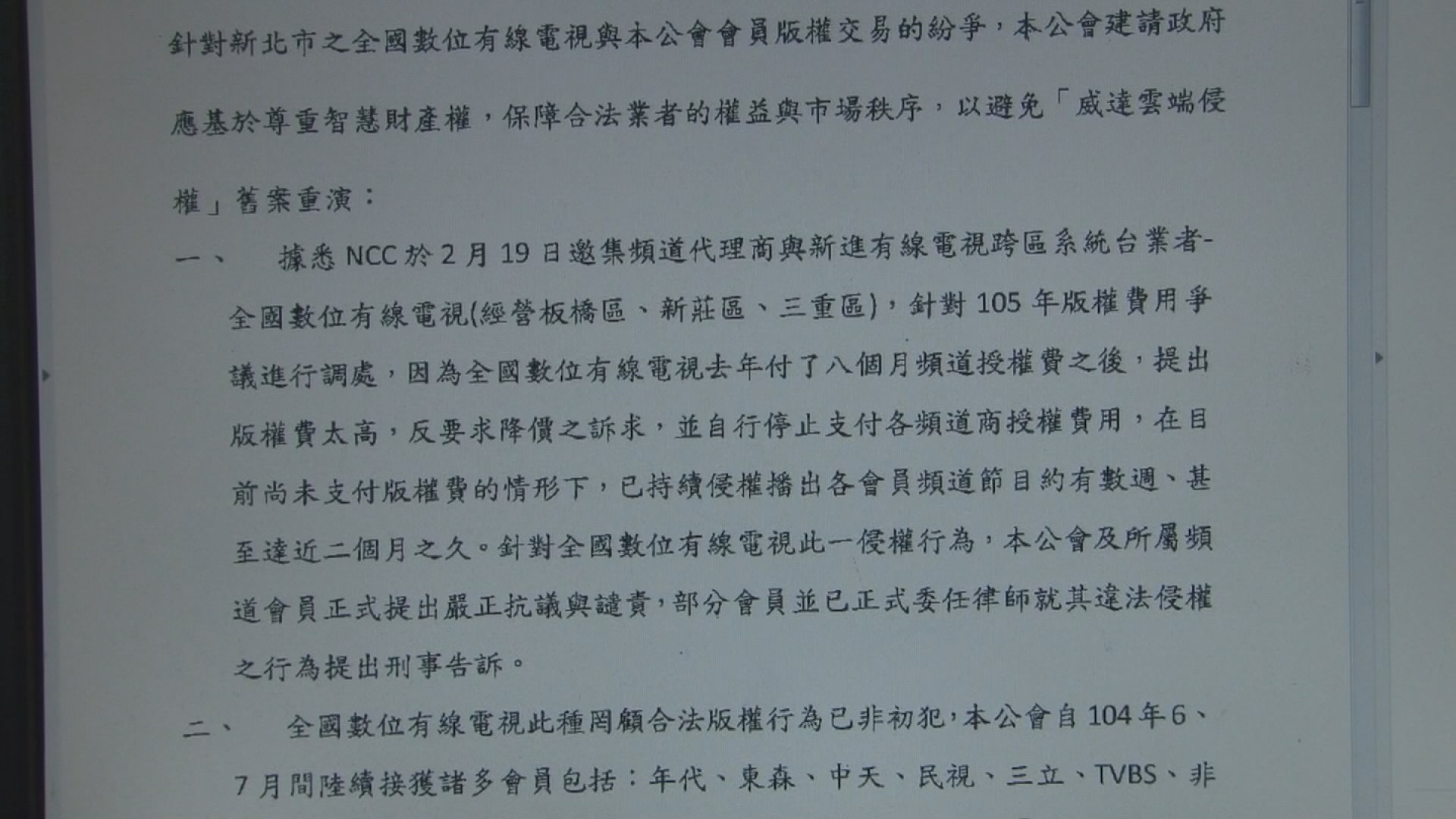 針對新北市之全國數位有線電視與本公會會員版權交易的紛爭，本公會建請政府應基於尊重智慧財產權，保障合法業者的權益與市場秩序，以避免「威達雲端侵權」舊案重演：

一、 據悉NCC於2月19日邀集頻道代理商與新進有線電視跨區系統台業者-全國數位有線電視(經營板橋區、新莊區、三重區)，針對105年版權費用爭議進行調處，因為全國數位有線電視去年付了八個月頻道授權費之後，提出版權費太高，反要求降價之訴求，並自行停止支付各頻道商授權費用，在目前尚未支付版權費的情形下，已持續侵權播出各會員頻道節目約有數週、甚至達近二個月之久。針對全國數位有線電視此一侵權行為，本公會及所屬頻道會員正式提出嚴正抗議與譴責，部分會員並已正式委任律師就其違法侵權之行為提出刑事告訴。

二、 全國數位有線電視此種罔顧合法版權行為已非初犯，本公會自104年6、7月間陸續接獲諸多會員包括：年代、東森、中天、民視、三立、TVBS、非